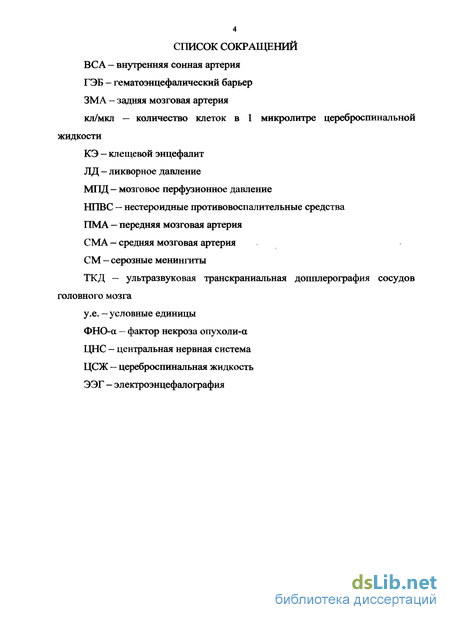 4

СПИСОК СОКРАЩЕНИЙ

ВСА – внутренняя сонная артерия

ГЭБ – гематоэнцефалический барьер

ЗМА – задняя мозговая артерия

кл/мкл – количество клеток в 1 микролитре цереброспинальной жидкости

КЭ – клещевой энцефалит

ЛД – ликворное давление

МПД – мозговое перфузионное давление

НПВС – нестероидные противовоспалительные средства

ПМА – передняя мозговая артерия

СМА – средняя мозговая артерия

СМ – серозные менингиты

ТКД – ультразвуковая транскраниальная допплерография сосудов головного мозга

у.е. – условные единицы

ФНО-α – фактор некроза опухоли-α

ЦНС – центральная нервная система

ЦСЖ – цереброспинальная жидкость

ЭЭГ – электроэнцефалография

dsLib.net
библиотека диссертаций